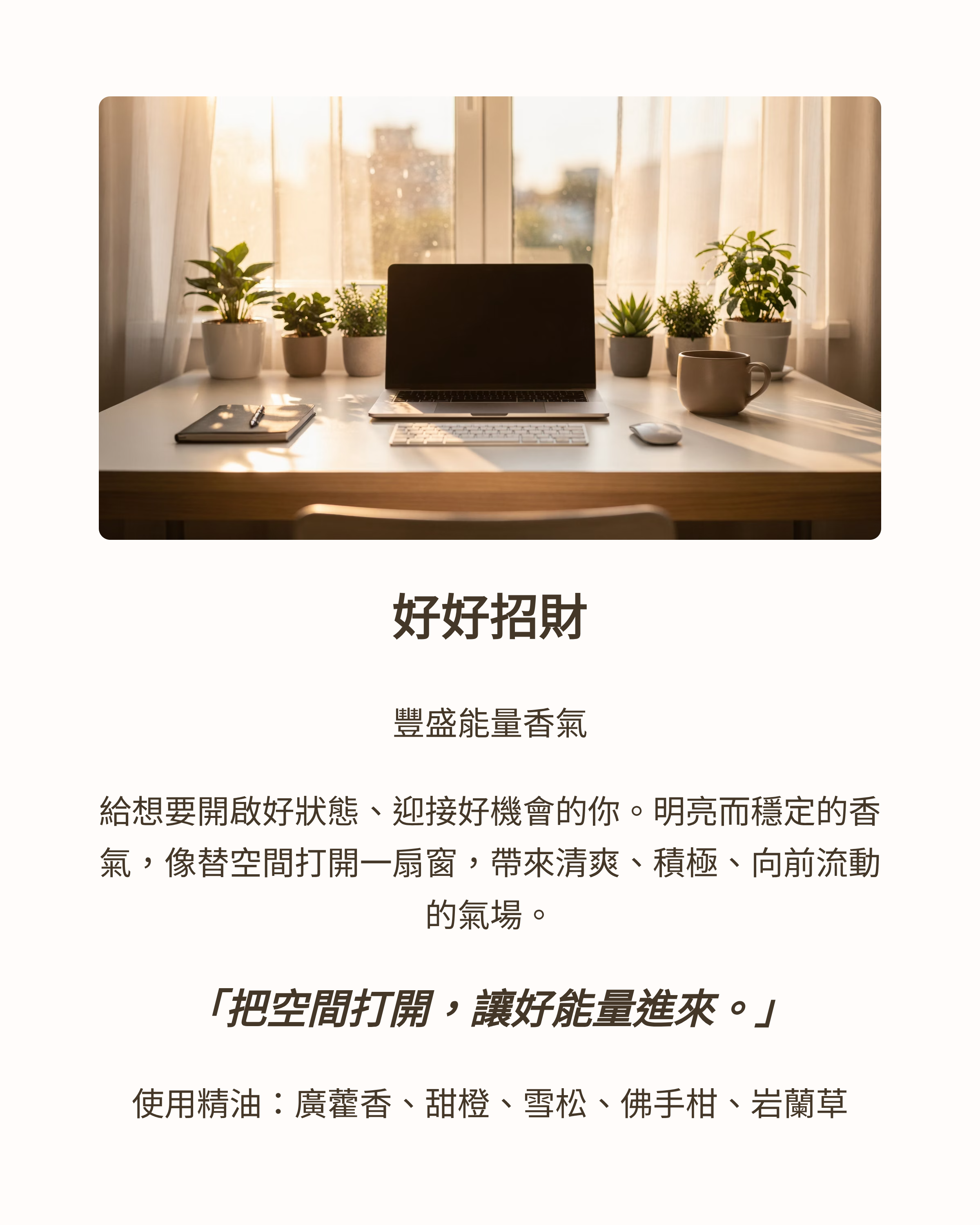 好好招財

豐盛能量香氣

給想要開啟好狀態、迎接好機會的你。明亮而穩定的香氣，像替空間打開一扇窗，帶來清爽、積極、向前流動的氣場。

「把空間打開，讓好能量進來。」

使用精油：廣藿香、甜橙、雪松、佛手柑、岩蘭草